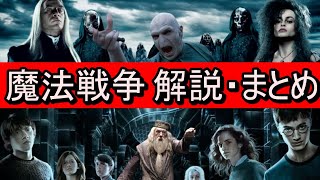 魔法戦争 解説・まとめ